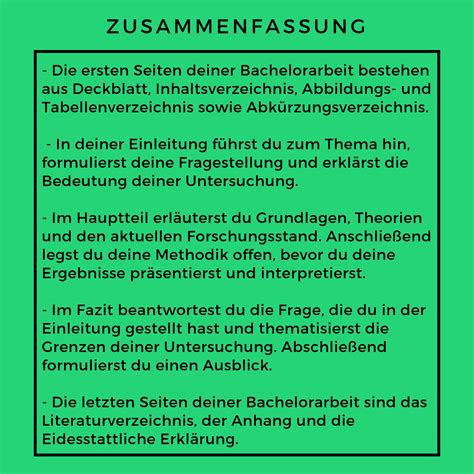 ZUSAMMENFASSUNG

- Die ersten Seiten deiner Bachelorarbeit bestehen aus Deckblatt, Inhaltsverzeichnis, Abbildungs- und Tabellenverzeichnis sowie Abkürzungsverzeichnis.

- In deiner Einleitung führst du zum Thema hin, formulierst deine Fragestellung und erklärst die Bedeutung deiner Untersuchung.

- Im Hauptteil erläuterst du Grundlagen, Theorien und den aktuellen Forschungsstand. Anschließend legst du deine Methodik offen, bevor du deine Ergebnisse präsentierst und interpretierst.

- Im Fazit beantwortest du die Frage, die du in der Einleitung gestellt hast und thematisierst die Grenzen deiner Untersuchung. Abschließend formulierst du einen Ausblick.

- Die letzten Seiten deiner Bachelorarbeit sind das Literaturverzeichnis, der Anhang und die Eidesstattliche Erklärung.